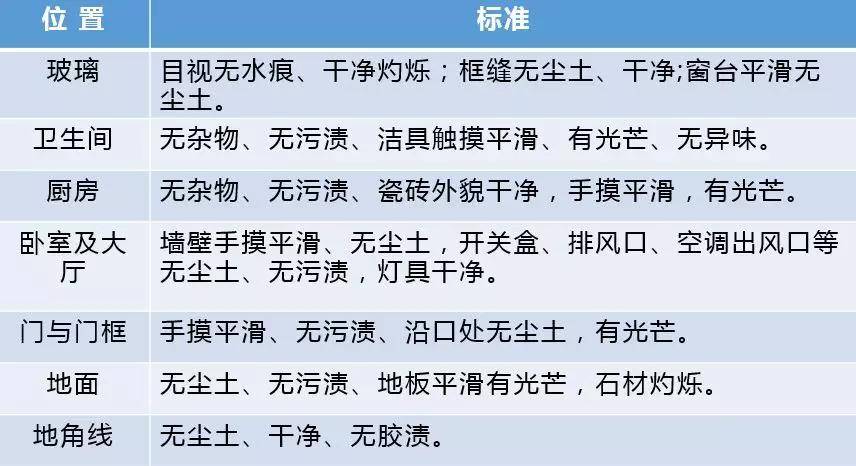 | 位 置 | 标准 |
|---|---|
| 玻璃 | 目视无水痕、干净灼烁；框缝无尘土、干净;窗台平滑无尘土。 |
| 卫生间 | 无杂物、无污渍、洁具触摸平滑、有光芒、无异味。 |
| 厨房 | 无杂物、无污渍、瓷砖外貌干净，手摸平滑，有光芒。 |
| 卧室及大厅 | 墙壁手摸平滑、无尘土，开关盒、排风口、空调出风口等无尘土、无污渍，灯具干净。 |
| 门与门框 | 手摸平滑、无污渍、沿口处无尘土，有光芒。 |
| 地面 | 无尘土、无污渍、地板平滑有光芒，石材灼烁。 |
| 地角线 | 无尘土、干净、无胶渍。 |